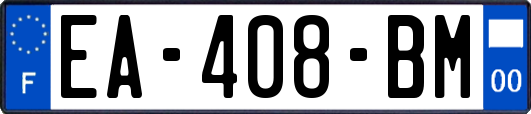 F
EA-408-BM
00